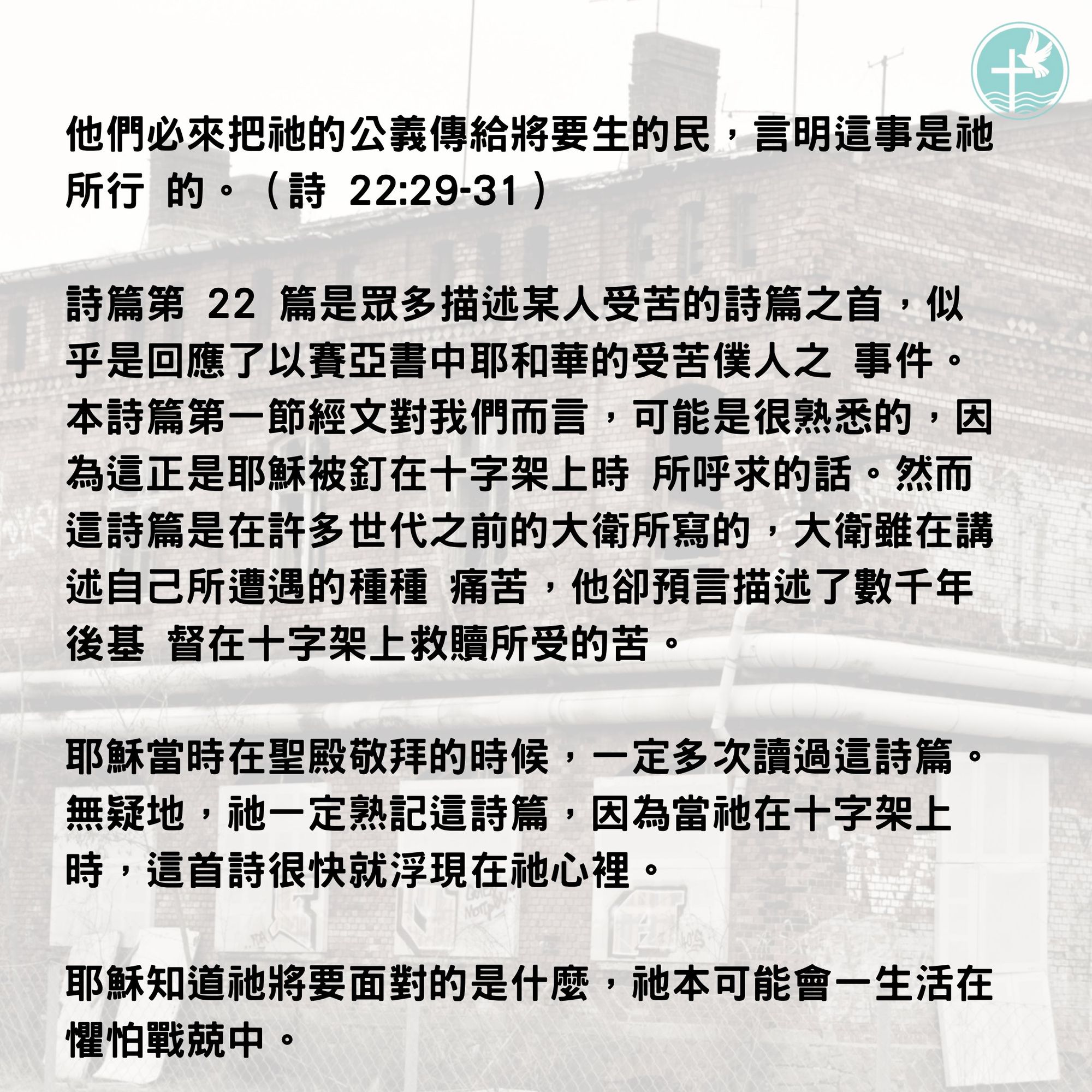 他們必來把祂的公義傳給將要生的民，言明這事是祂所行 的。（詩 22:29-31）

詩篇第 22 篇是眾多描述某人受苦的詩篇之首，似乎是回應了以賽亞書中耶和華的受苦僕人之 事件。本詩篇第一節經文對我們而言，可能是很熟悉的，因為這正是耶穌被釘在十字架上時 所呼求的話。然而這詩篇是在許多世代之前的大衛所寫的，大衛雖在講述自己所遭遇的種種 痛苦，他卻預言描述了數千年後基 督在十字架上救贖所受的苦。

耶穌當時在聖殿敬拜的時候，一定多次讀過這詩篇。無疑地，祂一定熟記這詩篇，因為當祂在十字架上時，這首詩很快就浮現在祂心裡。

耶穌知道祂將要面對的是什麼，祂本可能會一生活在懼怕戰兢中。